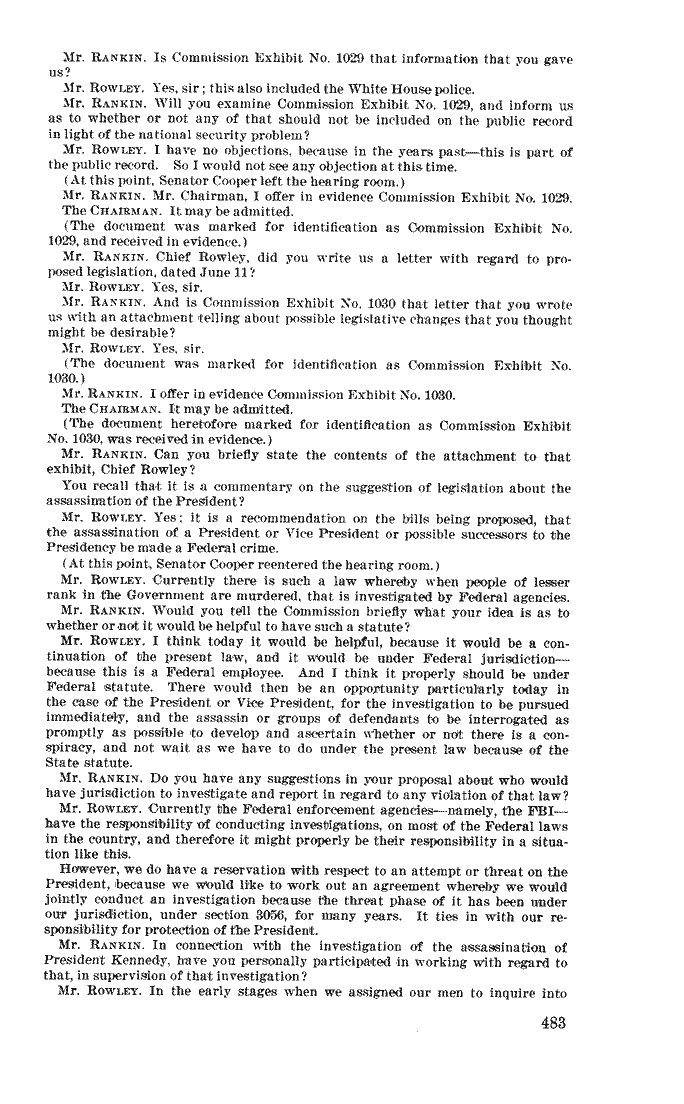 Mr. RANKIN. Is Commission Exhibit No. 1029 that information that you gave us?

Mr. ROWLEY. Yes, sir; this also included the White House police.

Mr. RANKIN. Will you examine Commission Exhibit No. 1029, and inform us as to whether or not any of that should not be included on the public record in light of the national security problem?

Mr. ROWLEY. I have no objections, because in the years past—this is part of the public record. So I would not see any objection at this time.

(At this point, Senator Cooper left the hearing room.)

Mr. RANKIN. Mr. Chairman, I offer in evidence Commission Exhibit No. 1029.

The CHAIRMAN. It may be admitted.

(The document was marked for identification as Commission Exhibit No. 1029, and received in evidence.)

Mr. RANKIN. Chief Rowley, did you write us a letter with regard to proposed legislation, dated June 11?

Mr. ROWLEY. Yes, sir.

Mr. RANKIN. And is Commission Exhibit No. 1030 that letter that you wrote us with an attachment telling about possible legislative changes that you thought might be desirable?

Mr. ROWLEY. Yes, sir.

(The document was marked for identification as Commission Exhibit No. 1030.)

Mr. RANKIN. I offer in evidence Commission Exhibit No. 1030.

The CHAIRMAN. It may be admitted.

(The document heretofore marked for identification as Commission Exhibit No. 1030, was received in evidence.)

Mr. RANKIN. Can you briefly state the contents of the attachment to that exhibit, Chief Rowley?

You recall that it is a commentary on the suggestion of legislation about the assassination of the President?

Mr. ROWLEY. Yes; it is a recommendation on the bills being proposed, that the assassination of a President or Vice President or possible successors to the Presidency be made a Federal crime.

(At this point, Senator Cooper reentered the hearing room.)

Mr. ROWLEY. Currently there is such a law whereby when people of lesser rank in the Government are murdered, that is investigated by Federal agencies.

Mr. RANKIN. Would you tell the Commission briefly what your idea is as to whether or not it would be helpful to have such a statute?

Mr. ROWLEY. I think today it would be helpful, because it would be a continuation of the present law, and it would be under Federal jurisdiction—because this is a Federal employee. And I think it properly should be under Federal statute. There would then be an opportunity particularly today in the case of the President or Vice President, for the investigation to be pursued immediately, and the assassin or groups of defendants to be interrogated as promptly as possible to develop and ascertain whether or not there is a conspiracy, and not wait as we have to do under the present law because of the State statute.

Mr. RANKIN. Do you have any suggestions in your proposal about who would have jurisdiction to investigate and report in regard to any violation of that law?

Mr. ROWLEY. Currently the Federal enforcement agencies—namely, the FBI—have the responsibility of conducting investigations, on most of the Federal laws in the country, and therefore it might properly be their responsibility in a situation like this.

However, we do have a reservation with respect to an attempt or threat on the President, because we would like to work out an agreement whereby we would jointly conduct an investigation because the threat phase of it has been under our jurisdiction, under section 3056, for many years. It ties in with our responsibility for protection of the President.

Mr. RANKIN. In connection with the investigation of the assassination of President Kennedy, have you personally participated in working with regard to that, in supervision of that investigation?

Mr. ROWLEY. In the early stages when we assigned our men to inquire into

483